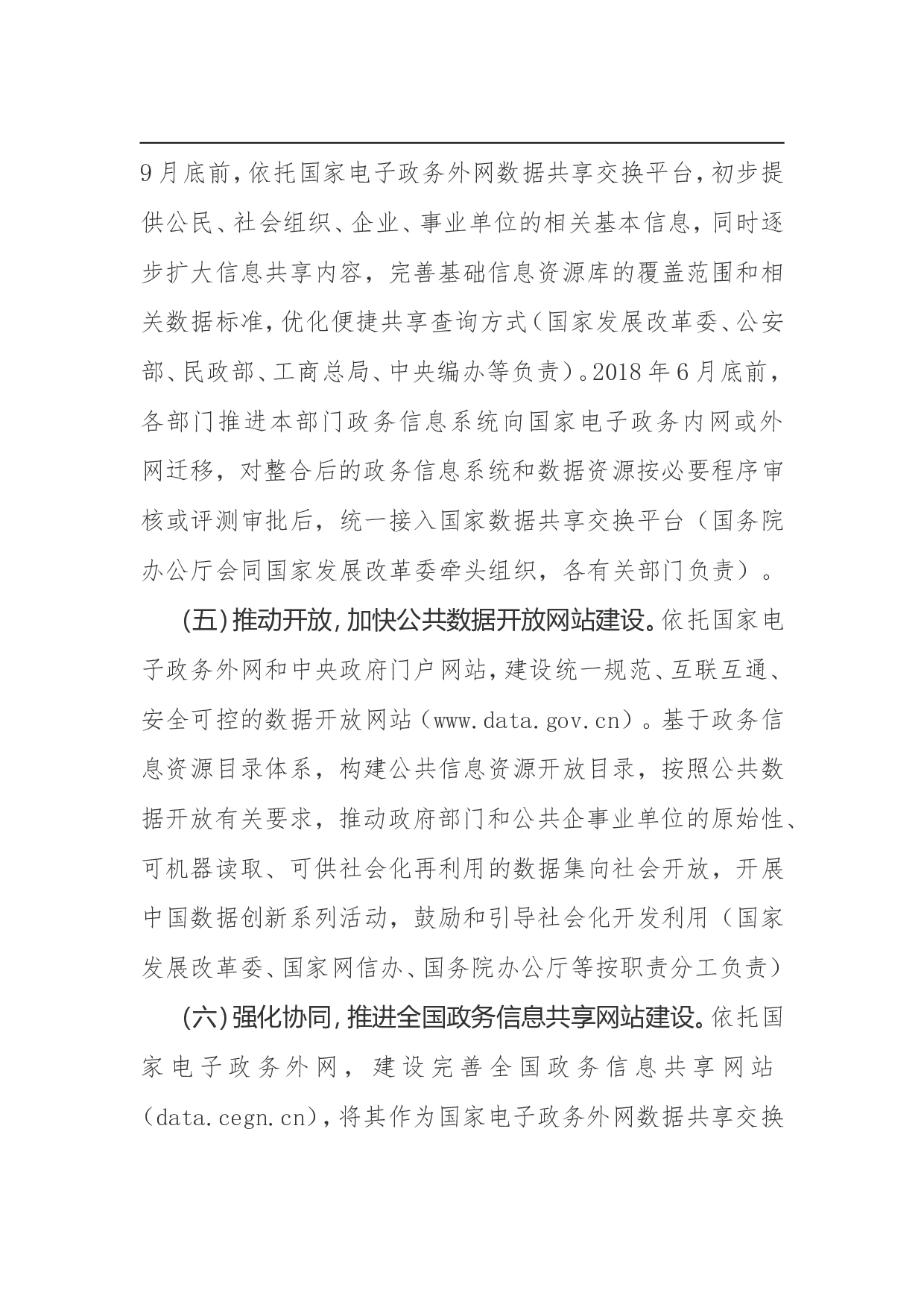 9月底前，依托国家电子政务外网数据共享交换平台，初步提供公民、社会组织、企业、事业单位的相关基本信息，同时逐步扩大信息共享内容，完善基础信息资源库的覆盖范围和相关数据标准，优化便捷共享查询方式（国家发展改革委、公安部、民政部、工商总局、中央编办等负责）。2018年6月底前，各部门推进本部门政务信息系统向国家电子政务内网或外网迁移，对整合后的政务信息系统和数据资源按必要程序审核或评测审批后，统一接入国家数据共享交换平台（国务院办公厅会同国家发展改革委牵头组织，各有关部门负责）。

(五)推动开放，加快公共数据开放网站建设。依托国家电子政务外网和中央政府门户网站，建设统一规范、互联互通、安全可控的数据开放网站（www.data.gov.cn）。基于政务信息资源目录体系，构建公共信息资源开放目录，按照公共数据开放有关要求，推动政府部门和公共企事业单位的原始性、可机器读取、可供社会化再利用的数据集向社会开放，开展中国数据创新系列活动，鼓励和引导社会化开发利用（国家发展改革委、国家网信办、国务院办公厅等按职责分工负责）

(六)强化协同，推进全国政务信息共享网站建设。依托国家电子政务外网，建设完善全国政务信息共享网站（data.cegn.cn），将其作为国家电子政务外网数据共享交换